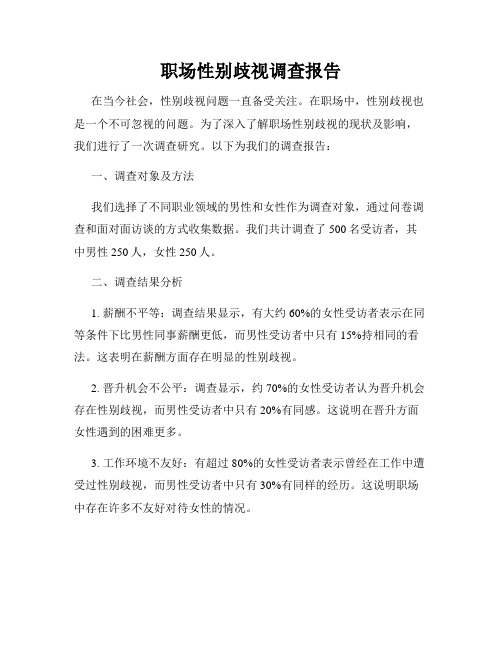 职场性别歧视调查报告

在当今社会，性别歧视问题一直备受关注。在职场中，性别歧视也是一个不可忽视的问题。为了深入了解职场性别歧视的现状及影响，我们进行了一次调查研究。以下为我们的调查报告：

一、调查对象及方法

我们选择了不同职业领域的男性和女性作为调查对象，通过问卷调查和面对面访谈的方式收集数据。我们共计调查了 500 名受访者，其中男性 250 人，女性 250 人。

二、调查结果分析

1. 薪酬不平等：调查结果显示，有大约 60%的女性受访者表示在同等条件下比男性同事薪酬更低，而男性受访者中只有 15%持相同的看法。这表明在薪酬方面存在明显的性别歧视。

2. 晋升机会不公平：调查显示，约 70%的女性受访者认为晋升机会存在性别歧视，而男性受访者中只有 20%有同感。这说明在晋升方面女性遇到的困难更多。

3. 工作环境不友好：有超过 80%的女性受访者表示曾经在工作中遭受过性别歧视，而男性受访者中只有 30%有同样的经历。这说明职场中存在许多不友好对待女性的情况。